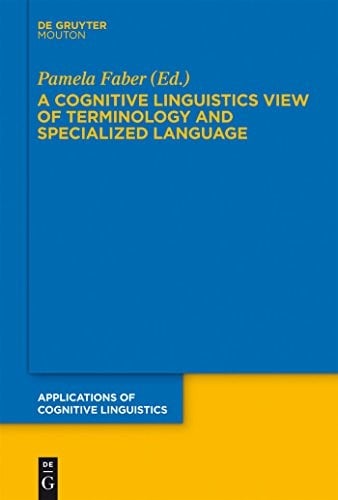 DE GRUYTER
MOUTON

Pamela Faber (Ed.)
A COGNITIVE LINGUISTICS VIEW OF TERMINOLOGY AND SPECIALIZED LANGUAGE

APPLICATIONS OF COGNITIVE LINGUISTICS

DE
G